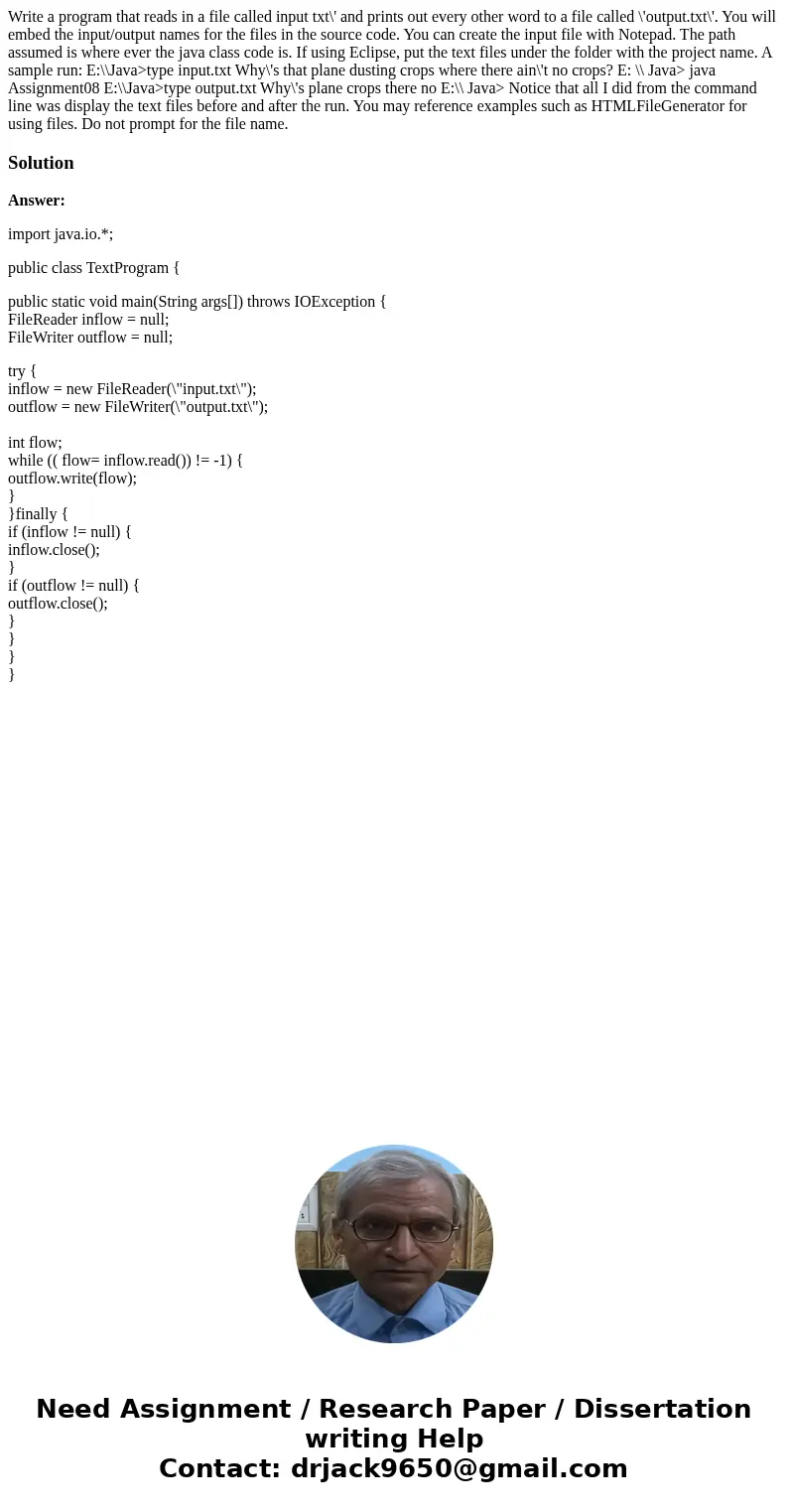 Write a program that reads in a file called input txt\' and prints out every other word to a file called \'output.txt\'. You will embed the input/output names for the files in the source code. You can create the input file with Notepad. The path assumed is where ever the java class code is. If using Eclipse, put the text files under the folder with the project name. A sample run: E:\\Java>type input.txt Why\'s that plane dusting crops where there ain\'t no crops? E: \\ Java> java Assignment08 E:\\Java>type output.txt Why\'s plane crops there no E:\\ Java> Notice that all I did from the command line was display the text files before and after the run. You may reference examples such as HTMLFileGenerator for using files. Do not prompt for the file name.

Solution

Answer:

import java.io.*;

public class TextProgram {

public static void main(String args[]) throws IOException {
FileReader inflow = null;
FileWriter outflow = null;

try {
inflow = new FileReader(\"input.txt\");
outflow = new FileWriter(\"output.txt\");

int flow;
while (( flow= inflow.read()) != -1) {
outflow.write(flow);
}
}finally {
if (inflow != null) {
inflow.close();
}
if (outflow != null) {
outflow.close();
}
}
}
}

Need Assignment / Research Paper / Dissertation writing Help
Contact: drjack9650@gmail.com